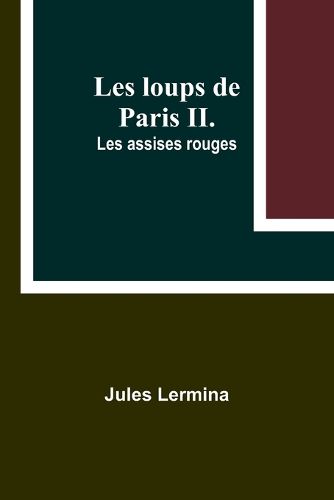 Les loups de Paris II.
Les assises rouges

Jules Lermina